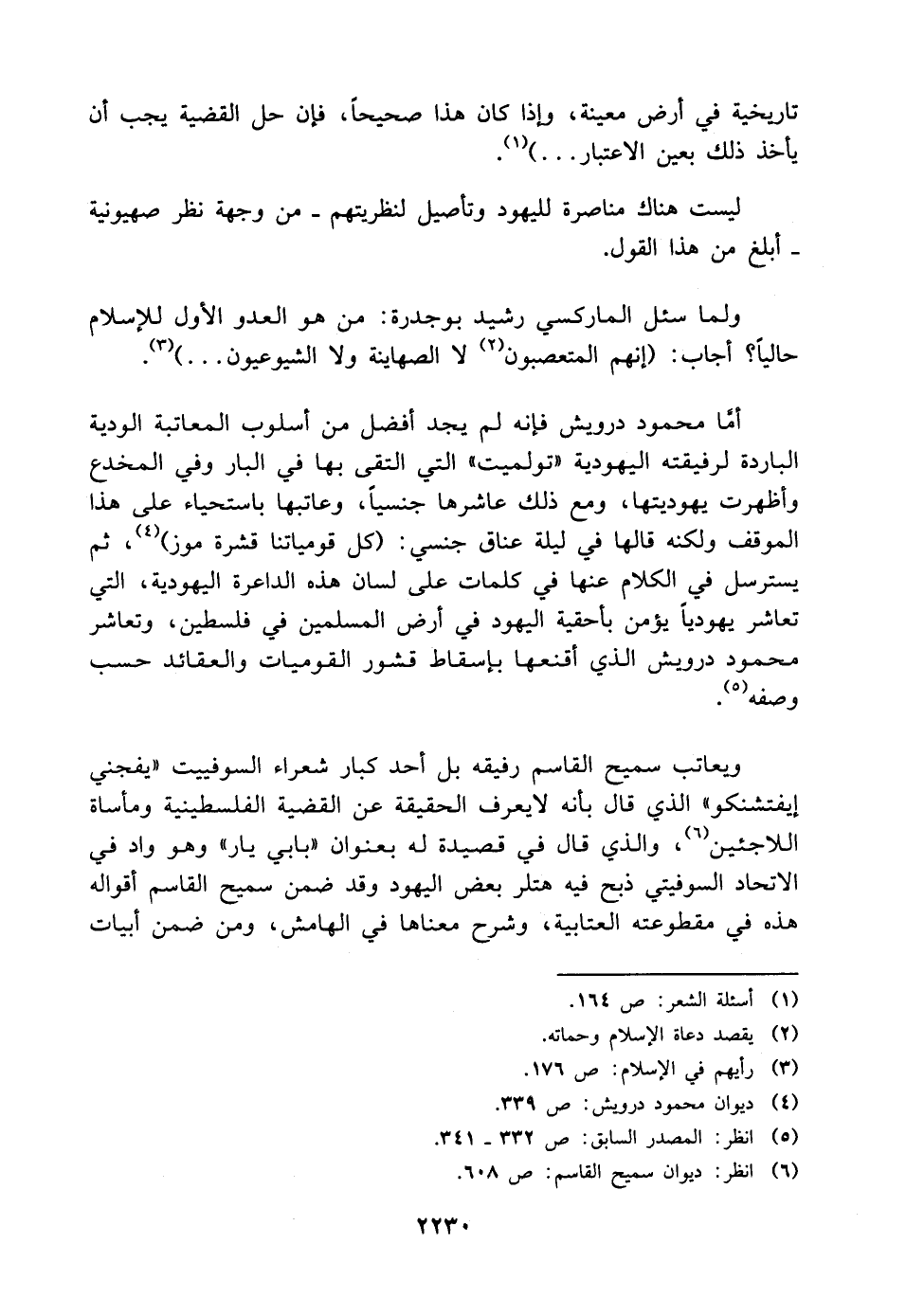 تاريخية في أرض معينة، وإذا كان هذا صحيحاً، فإن حل القضية يجب أن يأخذ ذلك بعين الاعتبار...)$^{(١)}$.

ليست هناك مناصرة لليهود وتأصيل لنظريتهم ـ من وجهة نظر صهيونية ـ أبلغ من هذا القول.

ولما سئل الماركسي رشيد بوجدرة: من هو العدو الأول للإسلام حالياً؟ أجاب: (إنهم المتعصبون$^{(٢)}$ لا الصهاينة ولا الشيوعيون...)$^{(٣)}$.

أمّا محمود درويش فإنه لم يجد أفضل من أسلوب المعاتبة الودية الباردة لرفيقته اليهودية «تولميت» التي التقى بها في البار وفي المخدع وأظهرت يهوديتها، ومع ذلك عاشرها جنسياً، وعاتبها باستحياء على هذا الموقف ولكنه قالها في ليلة عناق جنسي: (كل قومياتنا قشرة موز)$^{(٤)}$، ثم يسترسل في الكلام عنها في كلمات على لسان هذه الداعرة اليهودية، التي تعاشر يهودياً يؤمن بأحقية اليهود في أرض المسلمين في فلسطين، وتعاشر محمود درويش الذي أقنعها بإسقاط قشور القوميات والعقائد حسب وصفه$^{(٥)}$.

ويعاتب سميح القاسم رفيقه بل أحد كبار شعراء السوفييت «يفجني إيفتشنكو» الذي قال بأنه لايعرف الحقيقة عن القضية الفلسطينية ومأساة اللاجئين$^{(٦)}$، والذي قال في قصيدة له بعنوان «بابي يار» وهو واد في الاتحاد السوفيتي ذبح فيه هتلر بعض اليهود وقد ضمن سميح القاسم أقواله هذه في مقطوعته العتابية، وشرح معناها في الهامش، ومن ضمن أبيات

(١) أسئلة الشعر: ص ١٦٤.
(٢) يقصد دعاة الإسلام وحماته.
(٣) رأيهم في الإسلام: ص ١٧٦.
(٤) ديوان محمود درويش: ص ٣٣٩.
(٥) انظر: المصدر السابق: ص ٣٣٢ ـ ٣٤١.
(٦) انظر: ديوان سميح القاسم: ص ٦٠٨.

٢٢٣٠